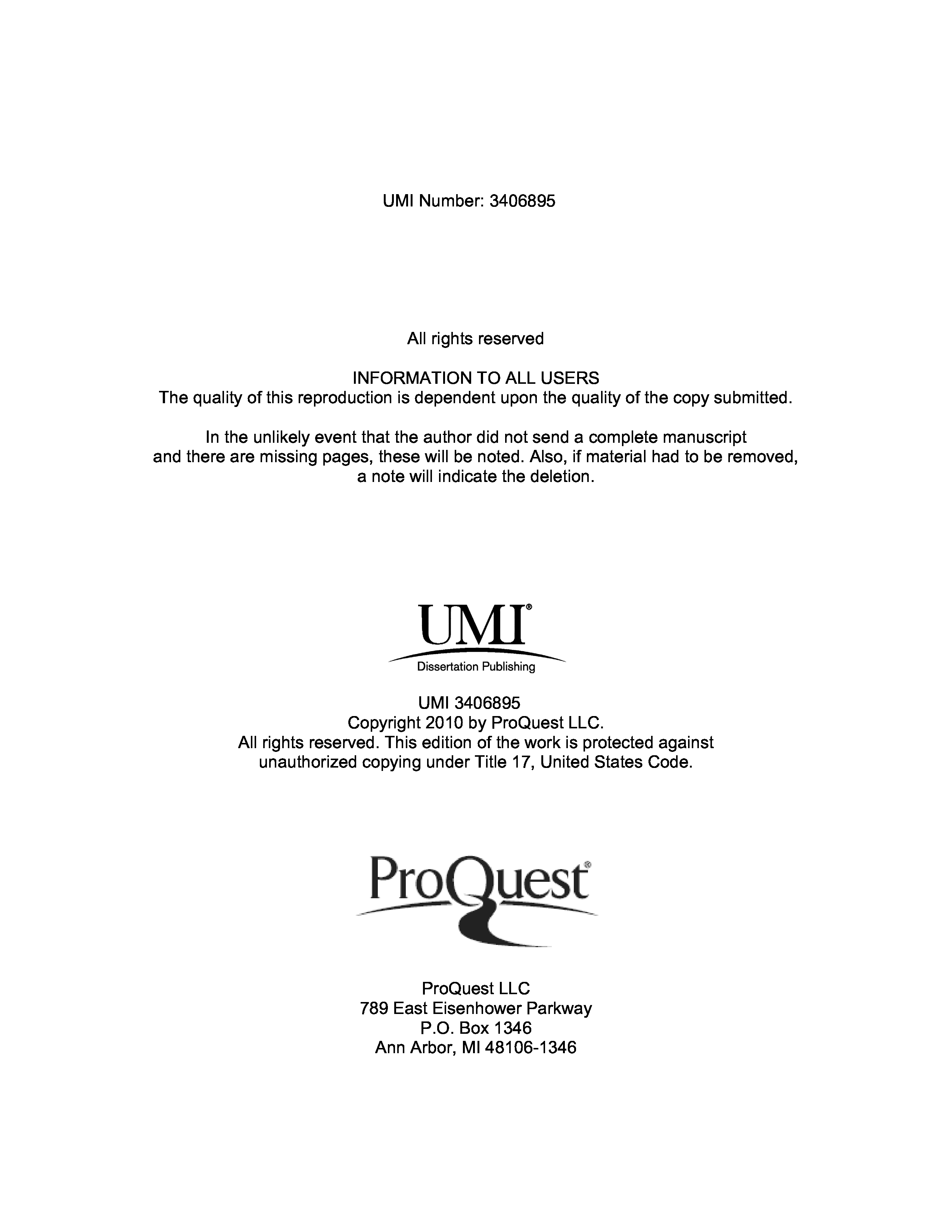 UMI Number: 3406895

All rights reserved

INFORMATION TO ALL USERS
The quality of this reproduction is dependent upon the quality of the copy submitted.

In the unlikely event that the author did not send a complete manuscript and there are missing pages, these will be noted. Also, if material had to be removed, a note will indicate the deletion.

UMI®
Dissertation Publishing

UMI 3406895
Copyright 2010 by ProQuest LLC.
All rights reserved. This edition of the work is protected against unauthorized copying under Title 17, United States Code.

ProQuest®

ProQuest LLC
789 East Eisenhower Parkway
P.O. Box 1346
Ann Arbor, MI 48106-1346